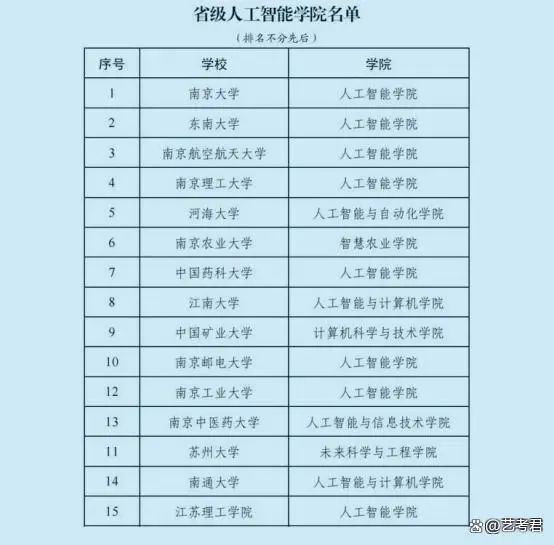 省级人工智能学院名单

（排名不分先后）

| 序号 | 学校 | 学院 |
|---|---|---|
| 1 | 南京大学 | 人工智能学院 |
| 2 | 东南大学 | 人工智能学院 |
| 3 | 南京航空航天大学 | 人工智能学院 |
| 4 | 南京理工大学 | 人工智能学院 |
| 5 | 河海大学 | 人工智能与自动化学院 |
| 6 | 南京农业大学 | 智慧农业学院 |
| 7 | 中国药科大学 | 人工智能学院 |
| 8 | 江南大学 | 人工智能与计算机学院 |
| 9 | 中国矿业大学 | 计算机科学与技术学院 |
| 10 | 南京邮电大学 | 人工智能学院 |
| 12 | 南京工业大学 | 人工智能学院 |
| 13 | 南京中医药大学 | 人工智能与信息技术学院 |
| 11 | 苏州大学 | 未来科学与工程学院 |
| 14 | 南通大学 | 人工智能与计算机学院 |
| 15 | 江苏理工学院 | 人工智能学院 |

@艺考君